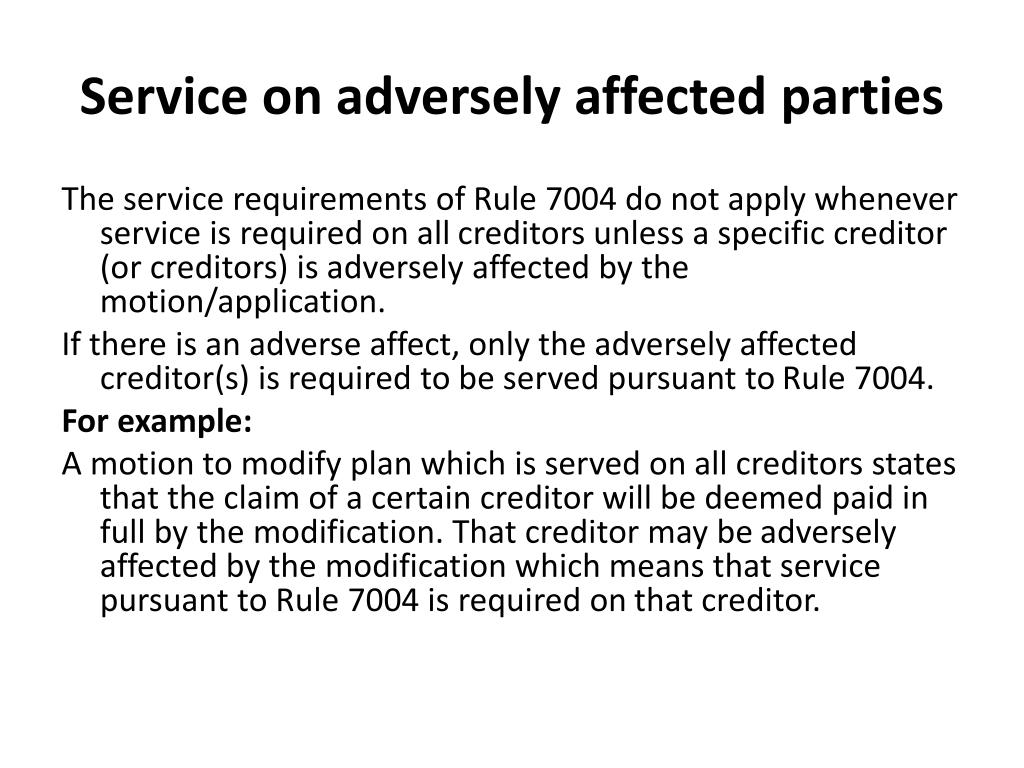 Service on adversely affected parties

The service requirements of Rule 7004 do not apply whenever service is required on all creditors unless a specific creditor (or creditors) is adversely affected by the motion/application.

If there is an adverse affect, only the adversely affected creditor(s) is required to be served pursuant to Rule 7004.

For example:

A motion to modify plan which is served on all creditors states that the claim of a certain creditor will be deemed paid in full by the modification. That creditor may be adversely affected by the modification which means that service pursuant to Rule 7004 is required on that creditor.